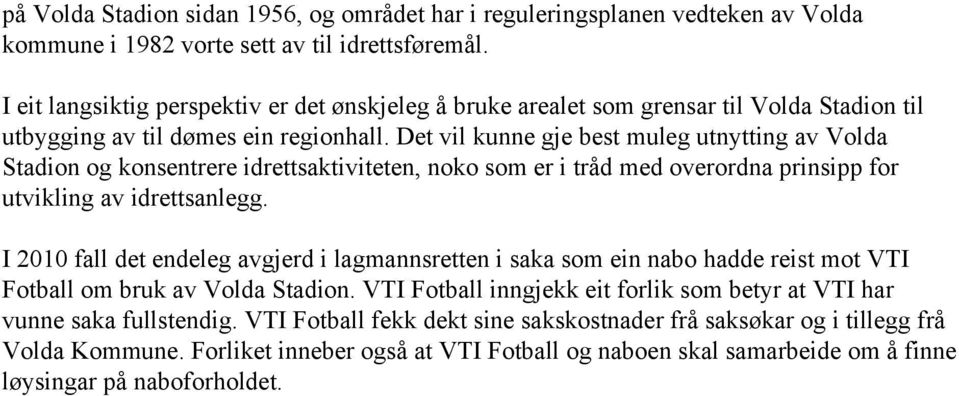 på Volda Stadion sidan 1956, og området har i reguleringsplanen vedteken av Volda kommune i 1982 vorte sett av til idrettsføremål.

I eit langsiktig perspektiv er det ønskjeleg å bruke arealet som grensar til Volda Stadion til utbygging av til dømes ein regionhall. Det vil kunne gje best muleg utnytting av Volda Stadion og konsentrere idrettsaktiviteten, noko som er i tråd med overordna prinsipp for utvikling av idrettsanlegg.

I 2010 fall det endeleg avgjerd i lagmannsretten i saka som ein nabo hadde reist mot VTI Fotball om bruk av Volda Stadion. VTI Fotball inngjekk eit forlik som betyr at VTI har vunne saka fullstendig. VTI Fotball fekk dekt sine sakskostnader frå saksøkar og i tillegg frå Volda Kommune. Forliket inneber også at VTI Fotball og naboen skal samarbeide om å finne løysingar på naboforholdet.